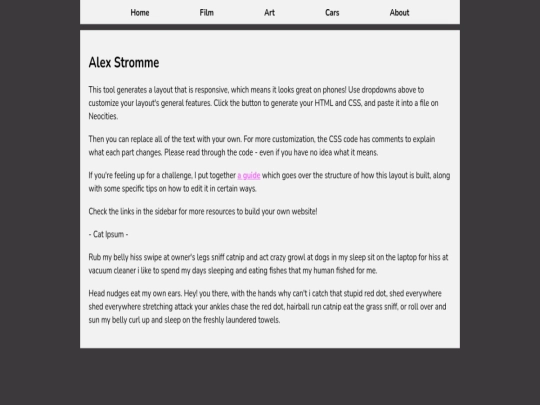 Home Film Art Cars About

Alex Stromme

This tool generates a layout that is responsive, which means it looks great on phones! Use dropdowns above to customize your layout's general features. Click the button to generate your HTML and CSS, and paste it into a file on Neocities.

Then you can replace all of the text with your own. For more customization, the CSS code has comments to explain what each part changes. Please read through the code - even if you have no idea what it means.

If you're feeling up for a challenge, I put together a guide which goes over the structure of how this layout is built, along with some specific tips on how to edit it in certain ways.

Check the links in the sidebar for more resources to build your own website!

- Cat Ipsum -

Rub my belly hiss swipe at owner's legs sniff catnip and act crazy growl at dogs in my sleep sit on the laptop for hiss at vacuum cleaner i like to spend my days sleeping and eating fishes that my human fished for me.

Head nudges eat my own ears. Hey! you there, with the hands why can't i catch that stupid red dot, shed everywhere shed everywhere stretching attack your ankles chase the red dot, hairball run catnip eat the grass sniff, or roll over and sun my belly curl up and sleep on the freshly laundered towels.